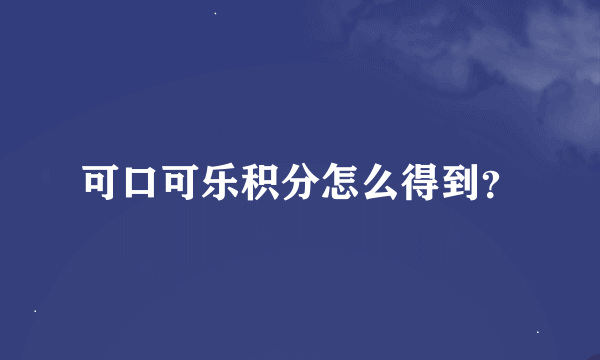 可口可乐积分怎么得到?